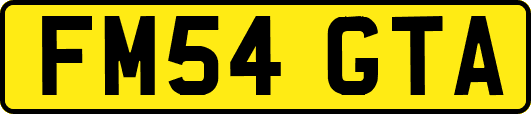 FM54 GTA